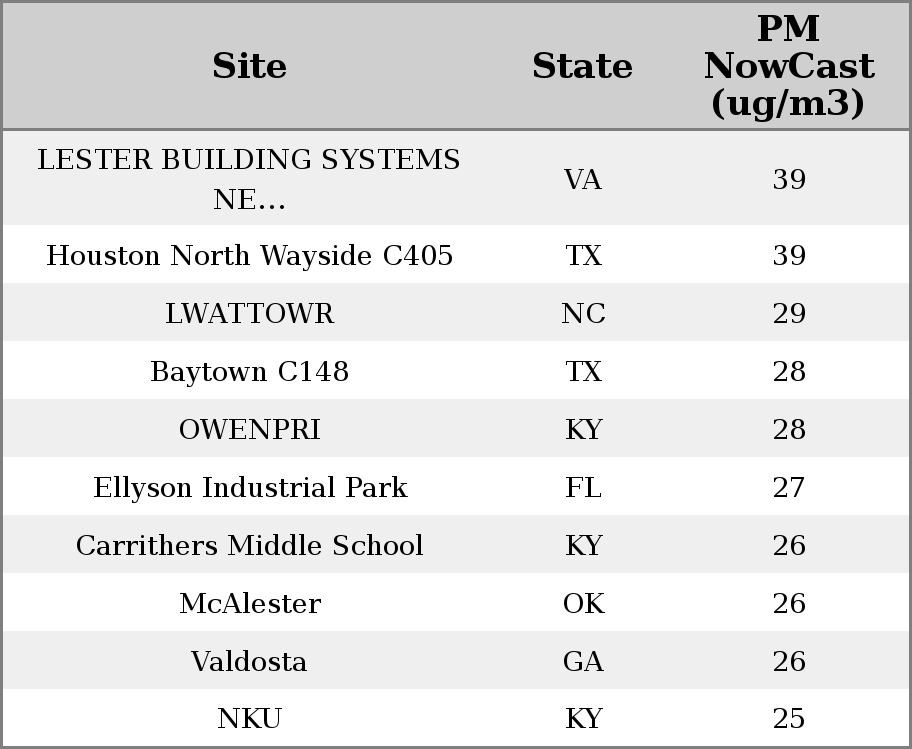 | Site | State | PM NowCast (ug/m3) |
|---|---|---|
| LESTER BUILDING SYSTEMS NE... | VA | 39 |
| Houston North Wayside C405 | TX | 39 |
| LWATTOWR | NC | 29 |
| Baytown C148 | TX | 28 |
| OWENPRI | KY | 28 |
| Ellyson Industrial Park | FL | 27 |
| Carrithers Middle School | KY | 26 |
| McAlester | OK | 26 |
| Valdosta | GA | 26 |
| NKU | KY | 25 |